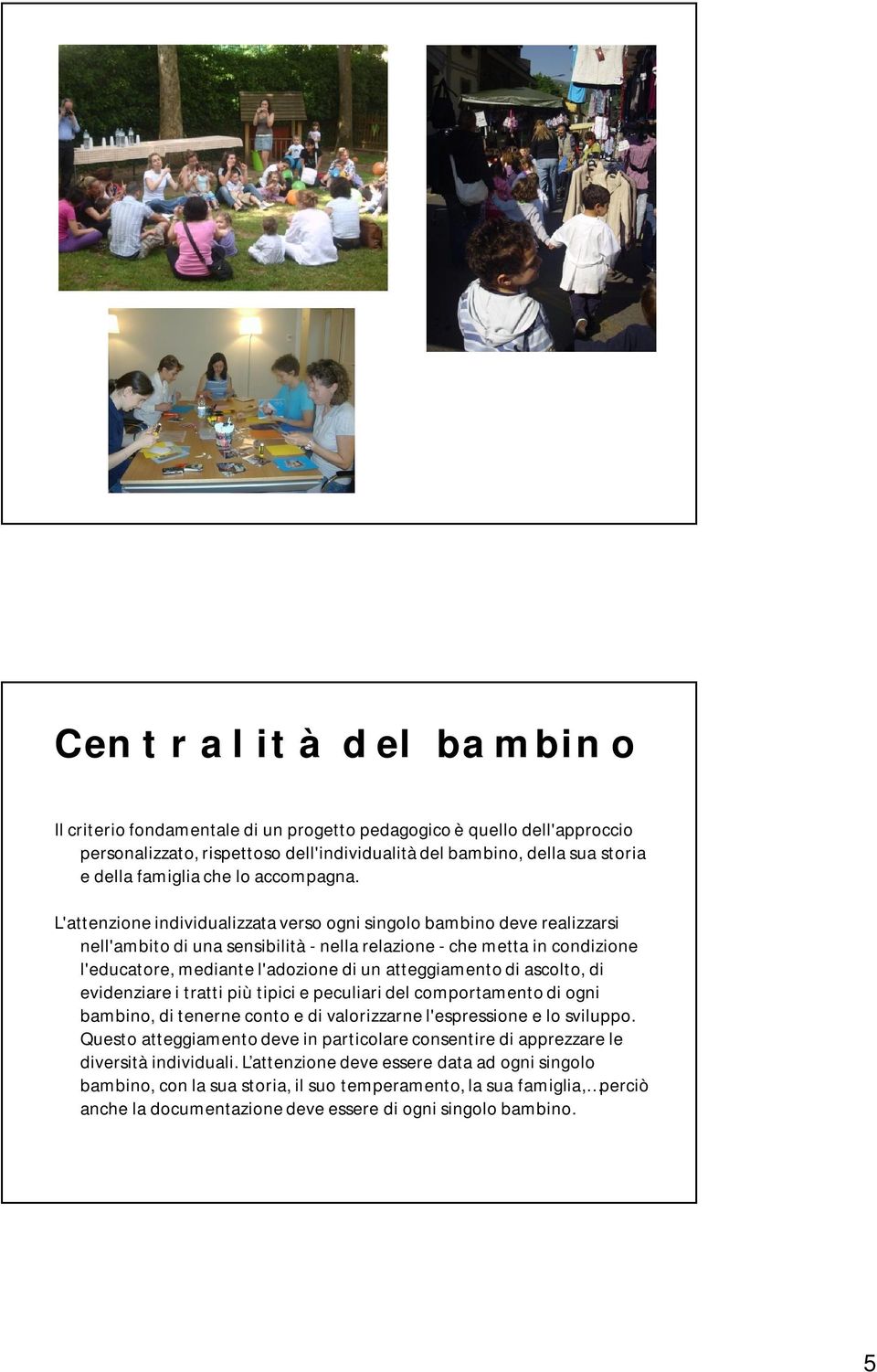 Centralità del bambino

Il criterio fondamentale di un progetto pedagogico è quello dell'approccio personalizzato, rispettoso dell'individualità del bambino, della sua storia e della famiglia che lo accompagna.

L'attenzione individualizzata verso ogni singolo bambino deve realizzarsi nell'ambito di una sensibilità - nella relazione - che metta in condizione l'educatore, mediante l'adozione di un atteggiamento di ascolto, di evidenziare i tratti più tipici e peculiari del comportamento di ogni bambino, di tenerne conto e di valorizzarne l'espressione e lo sviluppo. Questo atteggiamento deve in particolare consentire di apprezzare le diversità individuali. L'attenzione deve essere data ad ogni singolo bambino, con la sua storia, il suo temperamento, la sua famiglia,…perciò anche la documentazione deve essere di ogni singolo bambino.

5